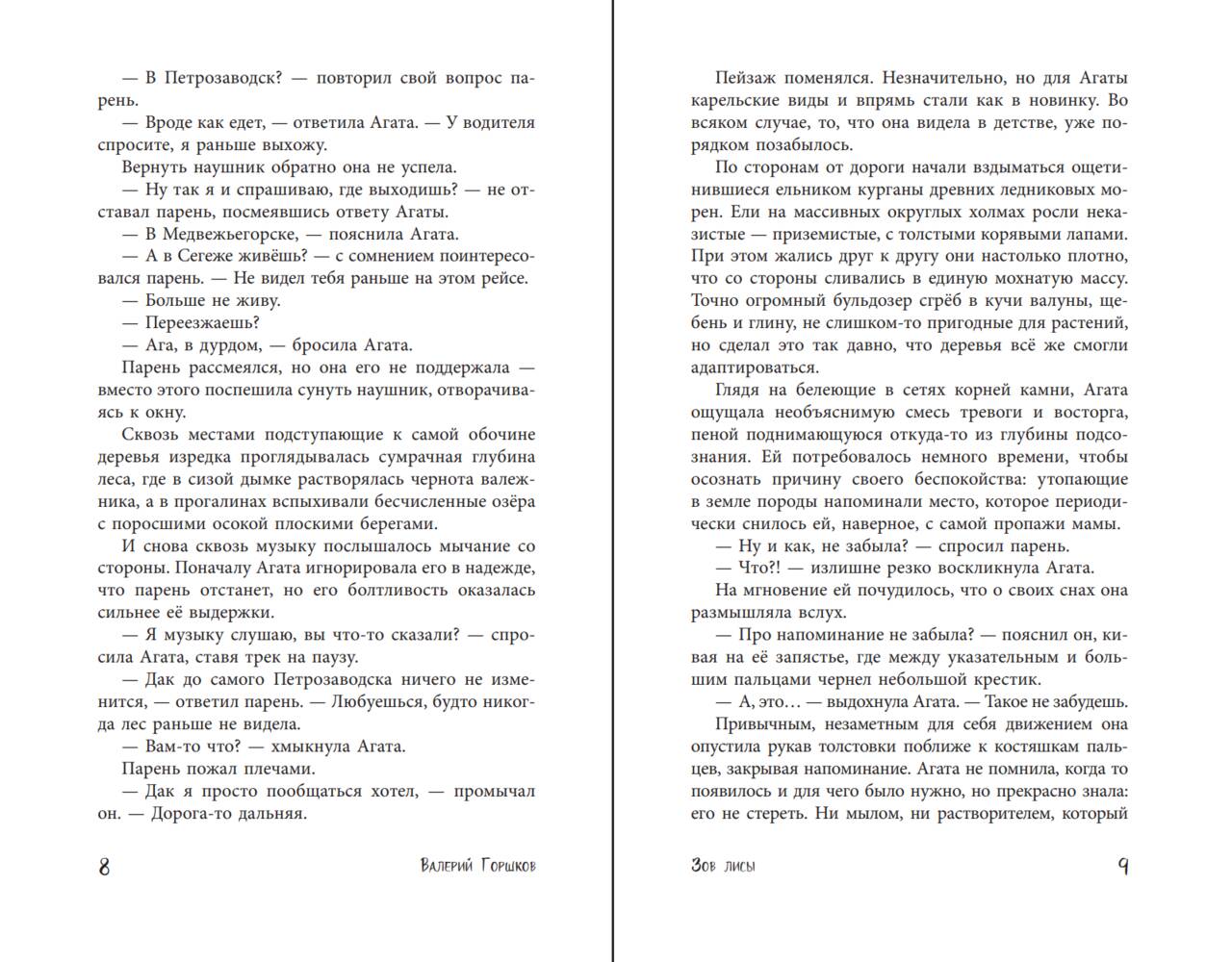 — В Петрозаводск? — повторил свой вопрос парень.

— Вроде как едет, — ответила Агата. — У водителя спросите, я раньше выхожу.

Вернуть наушник обратно она не успела.

— Ну так я и спрашиваю, где выходишь? — не отставал парень, посмеявшись ответу Агаты.

— В Медвежьегорске, — пояснила Агата.

— А в Сегеже живёшь? — с сомнением поинтересовался парень. — Не видел тебя раньше на этом рейсе.

— Больше не живу.

— Переезжаешь?

— Ага, в дурдом, — бросила Агата.

Парень рассмеялся, но она его не поддержала — вместо этого поспешила сунуть наушник, отворачиваясь к окну.

Сквозь местами подступающие к самой обочине деревья изредка проглядывалась сумрачная глубина леса, где в сизой дымке растворялась чернота валежника, а в прогалинах вспыхивали бесчисленные озёра с поросшими осокой плоскими берегами.

И снова сквозь музыку послышалось мычание со стороны. Поначалу Агата игнорировала его в надежде, что парень отстанет, но его болтливость оказалась сильнее её выдержки.

— Я музыку слушаю, вы что-то сказали? — спросила Агата, ставя трек на паузу.

— Дак до самого Петрозаводска ничего не изменится, — ответил парень. — Любуешься, будто никогда лес раньше не видела.

— Вам-то что? — хмыкнула Агата.

Парень пожал плечами.

— Дак я просто пообщаться хотел, — промычал он. — Дорога-то дальняя.

8 Валерий Горшков

Пейзаж поменялся. Незначительно, но для Агаты карельские виды и впрямь стали как в новинку. Во всяком случае, то, что она видела в детстве, уже порядком позабылось.

По сторонам от дороги начали вздыматься ощетинившиеся ельником курганы древних ледниковых морен. Ели на массивных округлых холмах росли неказистые — приземистые, с толстыми корявыми лапами. При этом жались друг к другу они настолько плотно, что со стороны сливались в единую мохнатую массу. Точно огромный бульдозер сгрёб в кучи валуны, щебень и глину, не слишком-то пригодные для растений, но сделал это так давно, что деревья всё же смогли адаптироваться.

Глядя на белеющие в сетях корней камни, Агата ощущала необъяснимую смесь тревоги и восторга, пеной поднимающуюся откуда-то из глубины подсознания. Ей потребовалось немного времени, чтобы осознать причину своего беспокойства: утопающие в земле породы напоминали место, которое периодически снилось ей, наверное, с самой пропажи мамы.

— Ну и как, не забыла? — спросил парень.

— Что?! — излишне резко воскликнула Агата.

На мгновение ей почудилось, что о своих снах она размышляла вслух.

— Про напоминание не забыла? — пояснил он, кивая на её запястье, где между указательным и большим пальцами чернел небольшой крестик.

— А, это… — выдохнула Агата. — Такое не забудешь.

Привычным, незаметным для себя движением она опустила рукав толстовки поближе к костяшкам пальцев, закрывая напоминание. Агата не помнила, когда то появилось и для чего было нужно, но прекрасно знала: его не стереть. Ни мылом, ни растворителем, который

Зов лисы 9